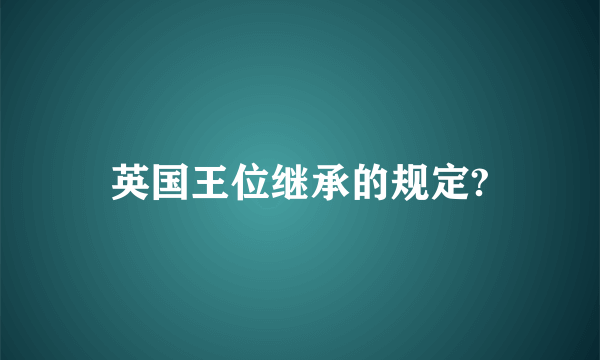 英国王位继承的规定?